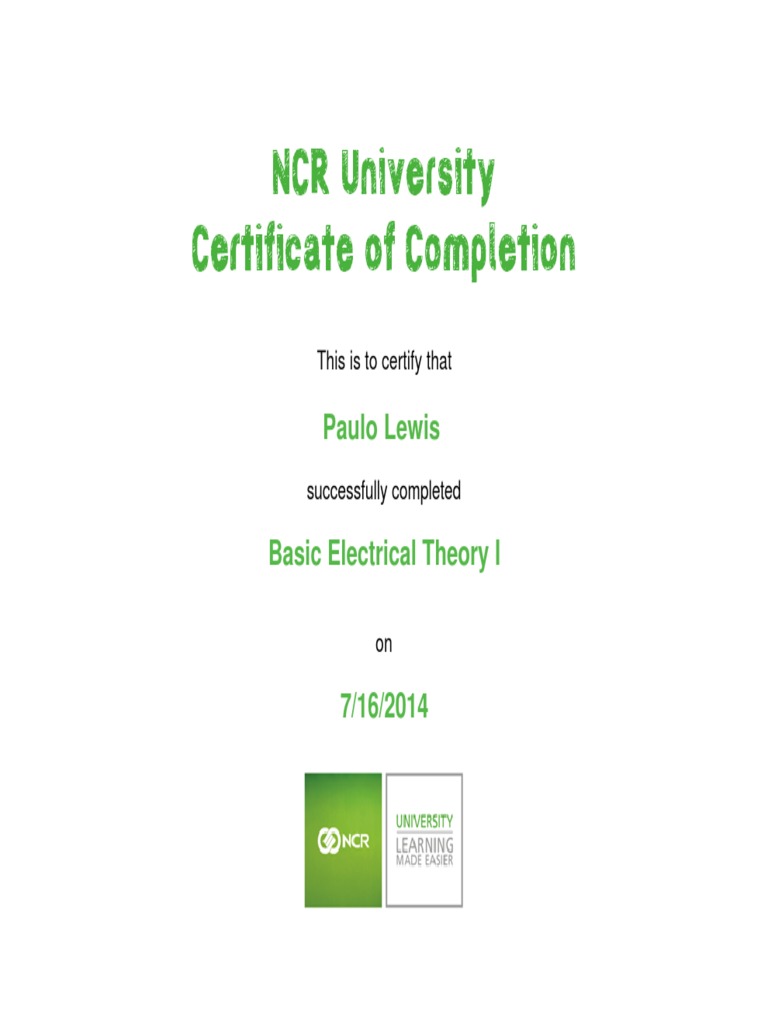 NCR University
Certificate of Completion

This is to certify that

Paulo Lewis

successfully completed

Basic Electrical Theory I

on

7/16/2014

NCR

UNIVERSITY
LEARNING
MADE EASIER